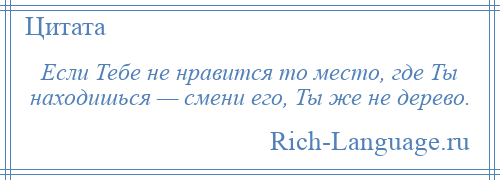 Цитата

Если Тебе не нравится то место, где Ты находишься — смени его, Ты же не дерево.

Rich-Language.ru